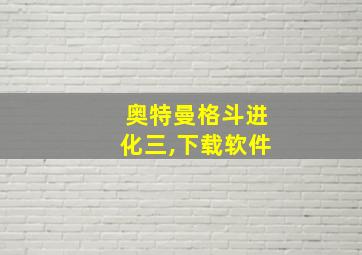 奥特曼格斗进化三,下载软件